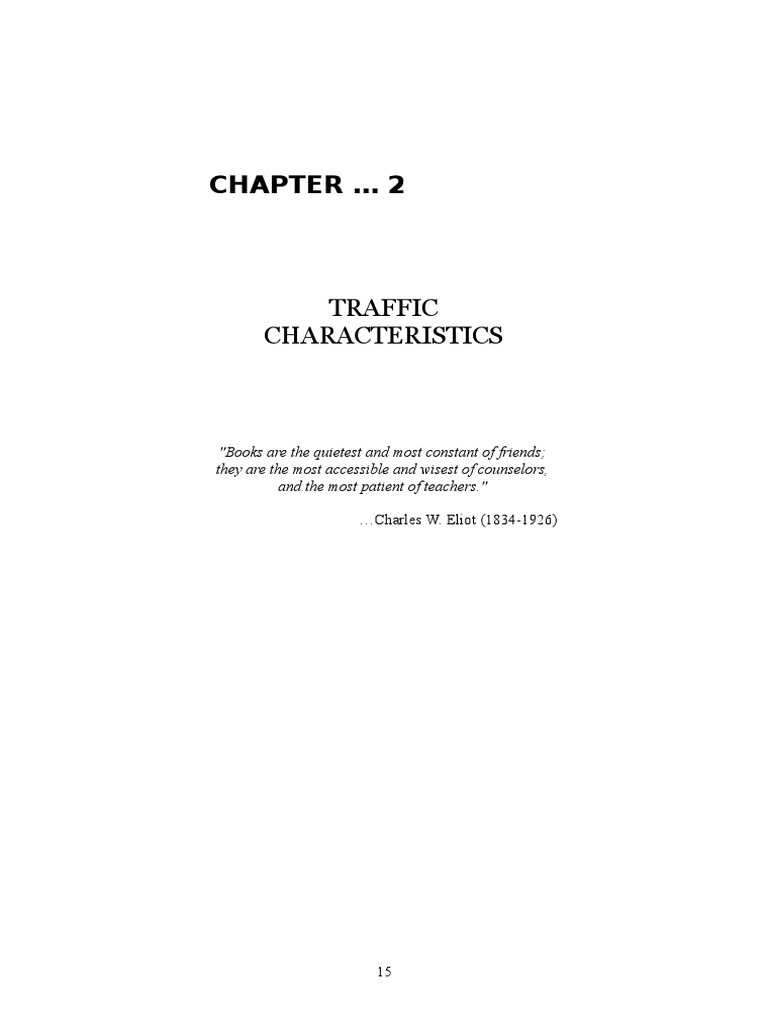 CHAPTER … 2

TRAFFIC
CHARACTERISTICS

"Books are the quietest and most constant of friends;
they are the most accessible and wisest of counselors,
and the most patient of teachers."

…Charles W. Eliot (1834-1926)

15